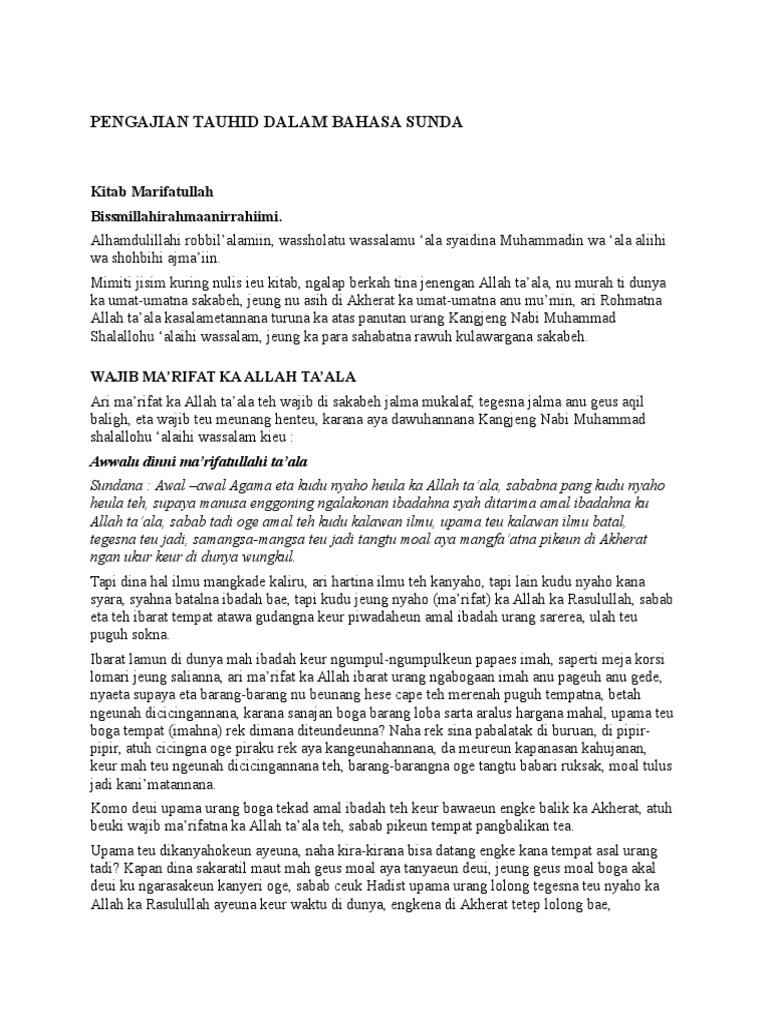 PENGAJIAN TAUHID DALAM BAHASA SUNDA

Kitab Marifatullah

Bissmillahirahmaanirrahiimi.

Alhamdulillahi robbil'alamiin, wassholatu wassalamu 'ala syaidina Muhammadin wa 'ala aliihi wa shohbihi ajma'iin.

Mimiti jisim kuring nulis ieu kitab, ngalap berkah tina jenengan Allah ta'ala, nu murah ti dunya ka umat-umatna sakabeh, jeung nu asih di Akherat ka umat-umatna anu mu'min, ari Rohmatna Allah ta'ala kasalametannana turuna ka atas panutan urang Kangjeng Nabi Muhammad Shalallohu 'alaihi wassalam, jeung ka para sahabatna rawuh kulawargana sakabeh.

WAJIB MA'RIFAT KA ALLAH TA'ALA

Ari ma'rifat ka Allah ta'ala teh wajib di sakabeh jalma mukalaf, tegesna jalma anu geus aqil baligh, eta wajib teu meunang henteu, karana aya dawuhannana Kangjeng Nabi Muhammad shalallohu 'alaihi wassalam kieu :

Awwalu dinni ma'rifatullahi ta'ala

Sundana : Awal –awal Agama eta kudu nyaho heula ka Allah ta'ala, sababna pang kudu nyaho heula teh, supaya manusa enggoning ngalakonan ibadahna syah ditarima amal ibadahna ku Allah ta'ala, sabab tadi oge amal teh kudu kalawan ilmu, upama teu kalawan ilmu batal, tegesna teu jadi, samangsa-mangsa teu jadi tangtu moal aya mangfa'atna pikeun di Akherat ngan ukur keur di dunya wungkul.

Tapi dina hal ilmu mangkade kaliru, ari hartina ilmu teh kanyaho, tapi lain kudu nyaho kana syara, syahna batalna ibadah bae, tapi kudu jeung nyaho (ma'rifat) ka Allah ka Rasulullah, sabab eta teh ibarat tempat atawa gudangna keur piwadaheun amal ibadah urang sarerea, ulah teu puguh sokna.

Ibarat lamun di dunya mah ibadah keur ngumpul-ngumpulkeun papaes imah, saperti meja korsi lomari jeung salianna, ari ma'rifat ka Allah ibarat urang ngabogaan imah anu pageuh anu gede, nyaeta supaya eta barang-barang nu beunang hese cape teh merenah puguh tempatna, betah ngeunah dicicingannana, karana sanajan boga barang loba sarta aralus hargana mahal, upama teu boga tempat (imahna) rek dimana diteundeunna? Naha rek sina pabalatak di buruan, di pipir-pipir, atuh cicingna oge piraku rek aya kangeunahannana, da meureun kapanasan kahujanan, keur mah teu ngeunah dicicingannana teh, barang-barangna oge tangtu babari ruksak, moal tulus jadi kani'matannana.

Komo deui upama urang boga tekad amal ibadah teh keur bawaeun engke balik ka Akherat, atuh beuki wajib ma'rifatna ka Allah ta'ala teh, sabab pikeun tempat pangbalikan tea.

Upama teu dikanyahokeun ayeuna, naha kira-kirana bisa datang engke kana tempat asal urang tadi? Kapan dina sakaratil maut mah geus moal aya tanyaeun deui, jeung geus moal boga akal deui ku ngarasakeun kanyeri oge, sabab ceuk Hadist upama urang lolong tegesna teu nyaho ka Allah ka Rasulullah ayeuna keur waktu di dunya, engkena di Akherat tetep lolong bae,